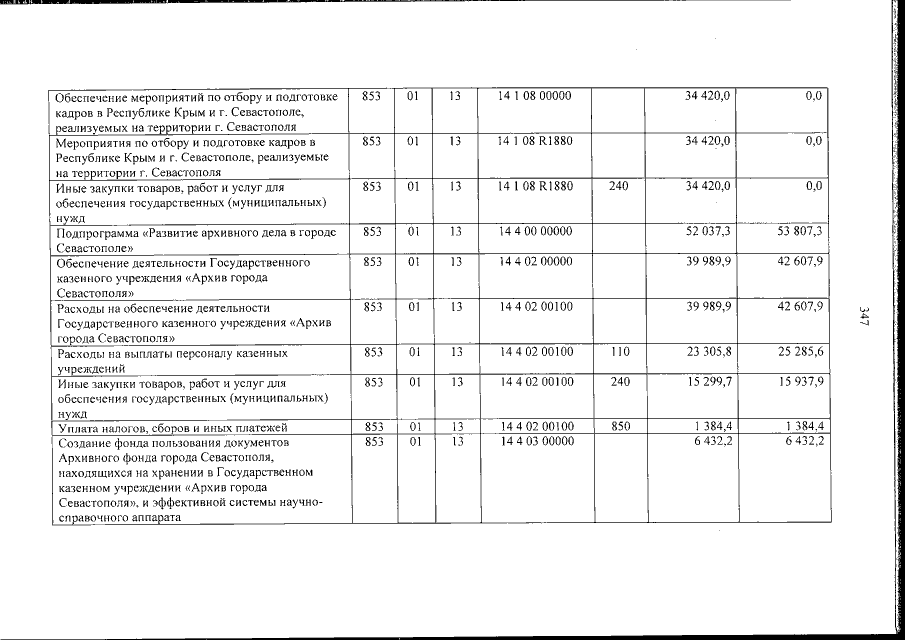 | Обеспечение мероприятий по отбору и подготовке кадров в Республике Крым и г. Севастополе, реализуемых на территории г. Севастополя | 853 | 01 | 13 | 14 1 08 00000 | | 34 420,0 | 0,0 |
|---|---|---|---|---|---|---|---|
| Мероприятия по отбору и подготовке кадров в Республике Крым и г. Севастополе, реализуемые на территории г. Севастополя | 853 | 01 | 13 | 14 1 08 R1880 | | 34 420,0 | 0,0 |
| Иные закупки товаров, работ и услуг для обеспечения государственных (муниципальных) нужд | 853 | 01 | 13 | 14 1 08 R1880 | 240 | 34 420,0 | 0,0 |
| Подпрограмма «Развитие архивного дела в городе Севастополе» | 853 | 01 | 13 | 14 4 00 00000 | | 52 037,3 | 53 807,3 |
| Обеспечение деятельности Государственного казенного учреждения «Архив города Севастополя» | 853 | 01 | 13 | 14 4 02 00000 | | 39 989,9 | 42 607,9 |
| Расходы на обеспечение деятельности Государственного казенного учреждения «Архив города Севастополя» | 853 | 01 | 13 | 14 4 02 00100 | | 39 989,9 | 42 607,9 |
| Расходы на выплаты персоналу казенных учреждений | 853 | 01 | 13 | 14 4 02 00100 | 110 | 23 305,8 | 25 285,6 |
| Иные закупки товаров, работ и услуг для обеспечения государственных (муниципальных) нужд | 853 | 01 | 13 | 14 4 02 00100 | 240 | 15 299,7 | 15 937,9 |
| Уплата налогов, сборов и иных платежей | 853 | 01 | 13 | 14 4 02 00100 | 850 | 1 384,4 | 1 384,4 |
| Создание фонда пользования документов Архивного фонда города Севастополя, находящихся на хранении в Государственном казенном учреждении «Архив города Севастополя», и эффективной системы научно-справочного аппарата | 853 | 01 | 13 | 14 4 03 00000 | | 6 432,2 | 6 432,2 |

347